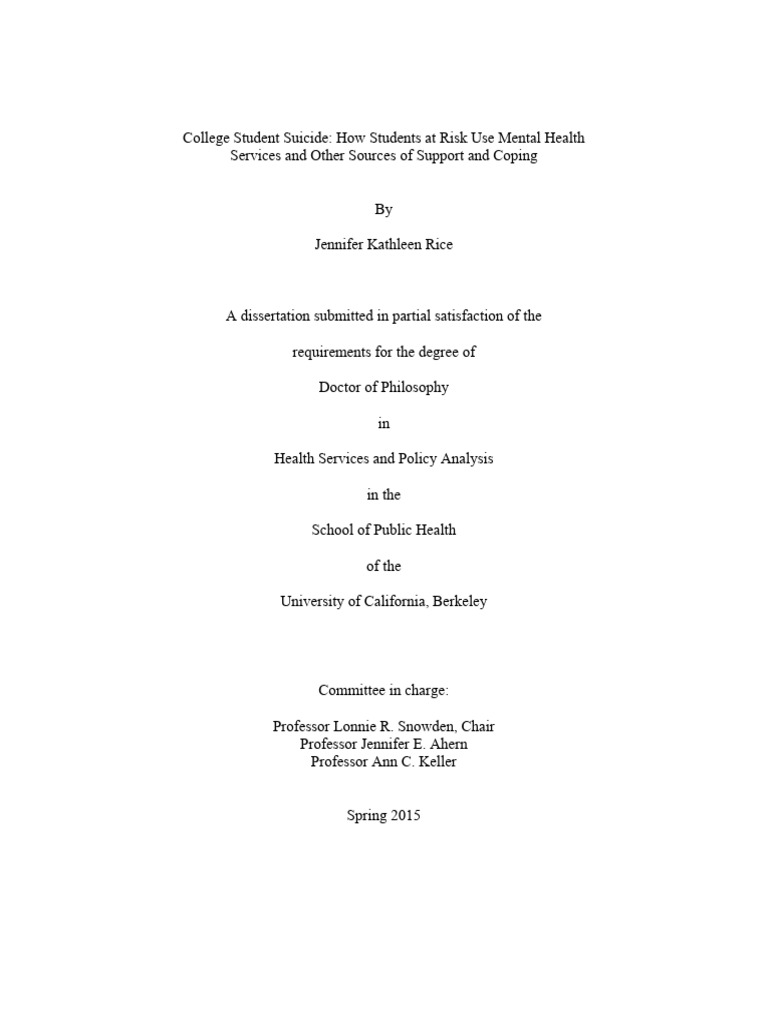 College Student Suicide: How Students at Risk Use Mental Health Services and Other Sources of Support and Coping

By

Jennifer Kathleen Rice

A dissertation submitted in partial satisfaction of the

requirements for the degree of

Doctor of Philosophy

in

Health Services and Policy Analysis

in the

School of Public Health

of the

University of California, Berkeley

Committee in charge:

Professor Lonnie R. Snowden, Chair
Professor Jennifer E. Ahern
Professor Ann C. Keller

Spring 2015